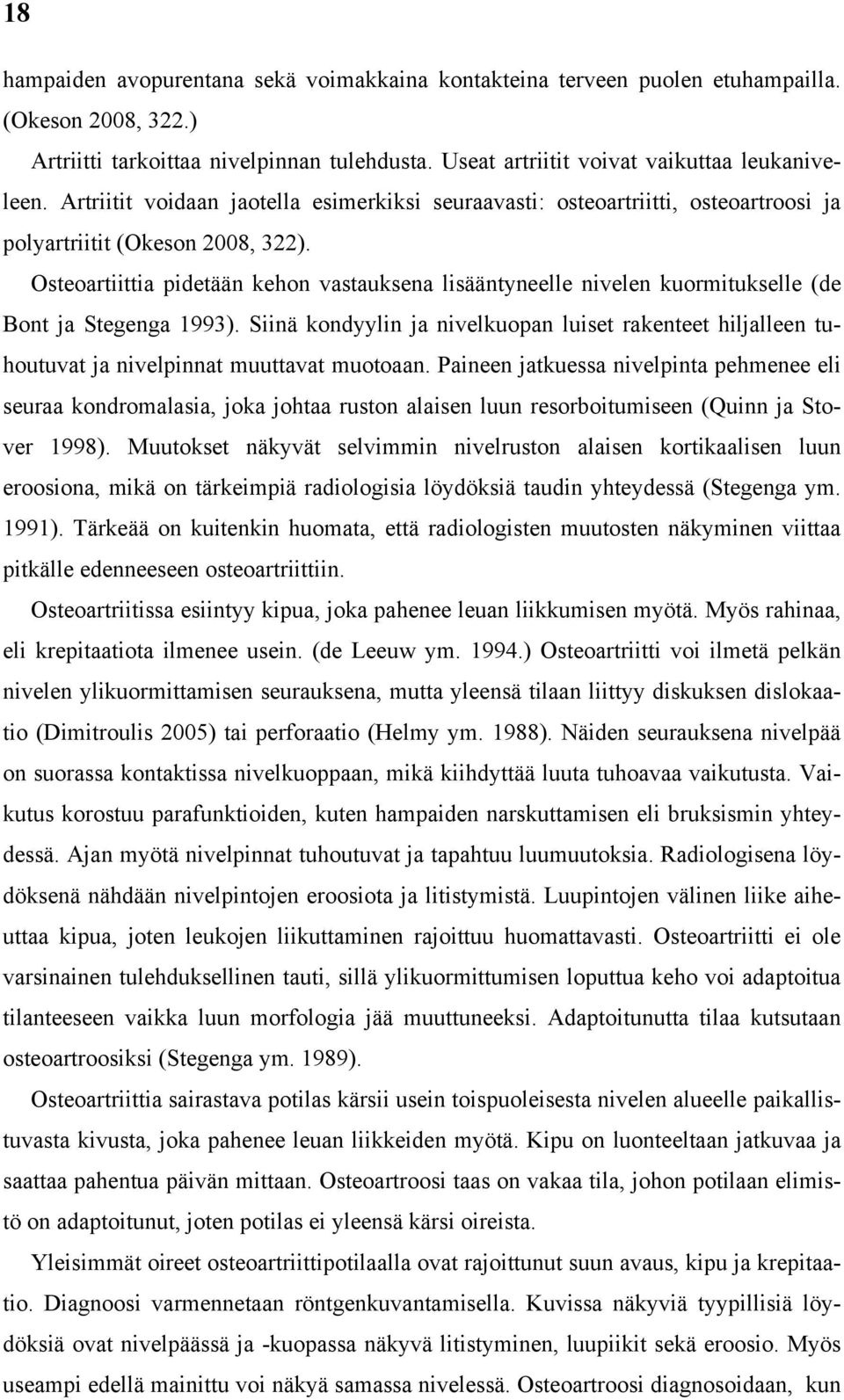 18

hampaiden avopurentana sekä voimakkaina kontakteina terveen puolen etuhampailla. (Okeson 2008, 322.)

Artriitti tarkoittaa nivelpinnan tulehdusta. Useat artriitit voivat vaikuttaa leukaniveleen. Artriitit voidaan jaotella esimerkiksi seuraavasti: osteoartriitti, osteoartroosi ja polyartriitit (Okeson 2008, 322).

Osteoartiittia pidetään kehon vastauksena lisääntyneelle nivelen kuormitukselle (de Bont ja Stegenga 1993). Siinä kondyylin ja nivelkuopan luiset rakenteet hiljalleen tuhoutuvat ja nivelpinnat muuttavat muotoaan. Paineen jatkuessa nivelpinta pehmenee eli seuraa kondromalasia, joka johtaa ruston alaisen luun resorboitumiseen (Quinn ja Stover 1998). Muutokset näkyvät selvimmin nivelruston alaisen kortikaalisen luun eroosiona, mikä on tärkeimpiä radiologisia löydöksiä taudin yhteydessä (Stegenga ym. 1991). Tärkeää on kuitenkin huomata, että radiologisten muutosten näkyminen viittaa pitkälle edenneeseen osteoartriittiin.

Osteoartriitissa esiintyy kipua, joka pahenee leuan liikkumisen myötä. Myös rahinaa, eli krepitaatiota ilmenee usein. (de Leeuw ym. 1994.) Osteoartriitti voi ilmetä pelkän nivelen ylikuormittamisen seurauksena, mutta yleensä tilaan liittyy diskuksen dislokaatio (Dimitroulis 2005) tai perforaatio (Helmy ym. 1988). Näiden seurauksena nivelpää on suorassa kontaktissa nivelkuoppaan, mikä kiihdyttää luuta tuhoavaa vaikutusta. Vaikutus korostuu parafunktioiden, kuten hampaiden narskuttamisen eli bruksismin yhteydessä. Ajan myötä nivelpinnat tuhoutuvat ja tapahtuu luumuutoksia. Radiologisena löydöksenä nähdään nivelpintojen eroosiota ja litistymistä. Luupintojen välinen liike aiheuttaa kipua, joten leukojen liikuttaminen rajoittuu huomattavasti. Osteoartriitti ei ole varsinainen tulehduksellinen tauti, sillä ylikuormittumisen loputtua keho voi adaptoitua tilanteeseen vaikka luun morfologia jää muuttuneeksi. Adaptoitunutta tilaa kutsutaan osteoartroosiksi (Stegenga ym. 1989).

Osteoartriittia sairastava potilas kärsii usein toispuoleisesta nivelen alueelle paikallistuvasta kivusta, joka pahenee leuan liikkeiden myötä. Kipu on luonteeltaan jatkuvaa ja saattaa pahentua päivän mittaan. Osteoartroosi taas on vakaa tila, johon potilaan elimistö on adaptoitunut, joten potilas ei yleensä kärsi oireista.

Yleisimmät oireet osteoartriittipotilaalla ovat rajoittunut suun avaus, kipu ja krepitaatio. Diagnoosi varmennetaan röntgenkuvantamisella. Kuvissa näkyviä tyypillisiä löydöksiä ovat nivelpäässä ja -kuopassa näkyvä litistyminen, luupiikit sekä eroosio. Myös useampi edellä mainittu voi näkyä samassa nivelessä. Osteoartroosi diagnosoidaan, kun